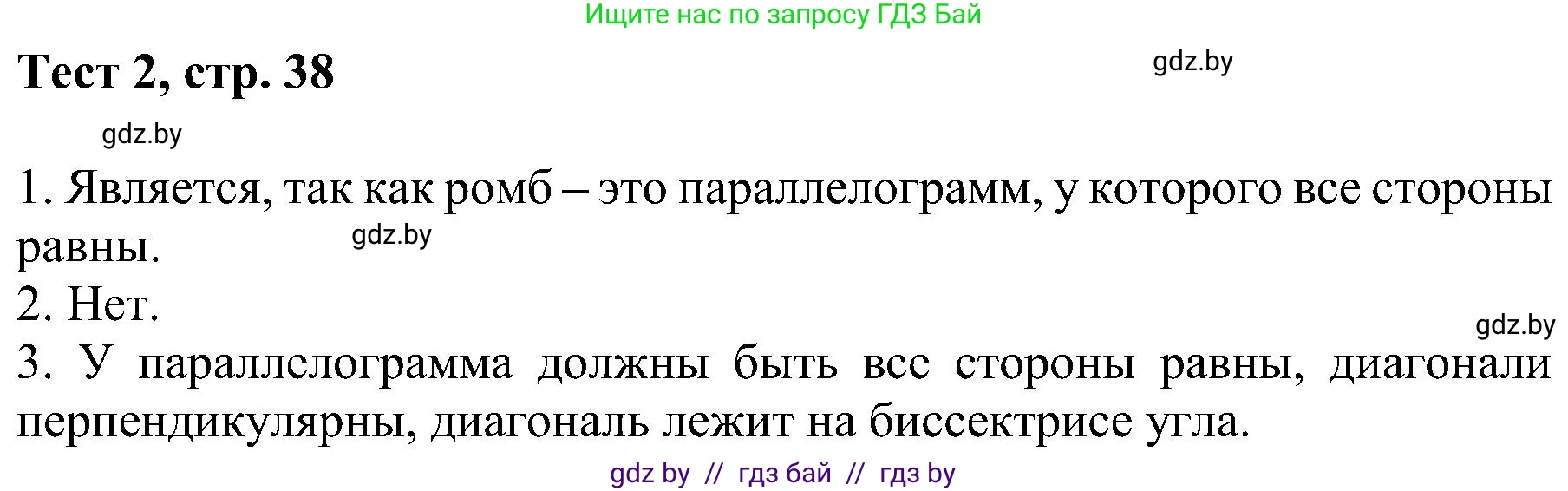 Ищите нас по запросу ГДЗ Бай

Тест 2, стр. 38

gdz.by

gdz.by

1. Является, так как ромб – это параллелограмм, у которого все стороны равны.

gdz.by

2. Нет.

gdz.by

3. У параллелограмма должны быть все стороны равны, диагонали перпендикулярны, диагональ лежит на биссектрисе угла.

gdz by // гдз бай // гдз by